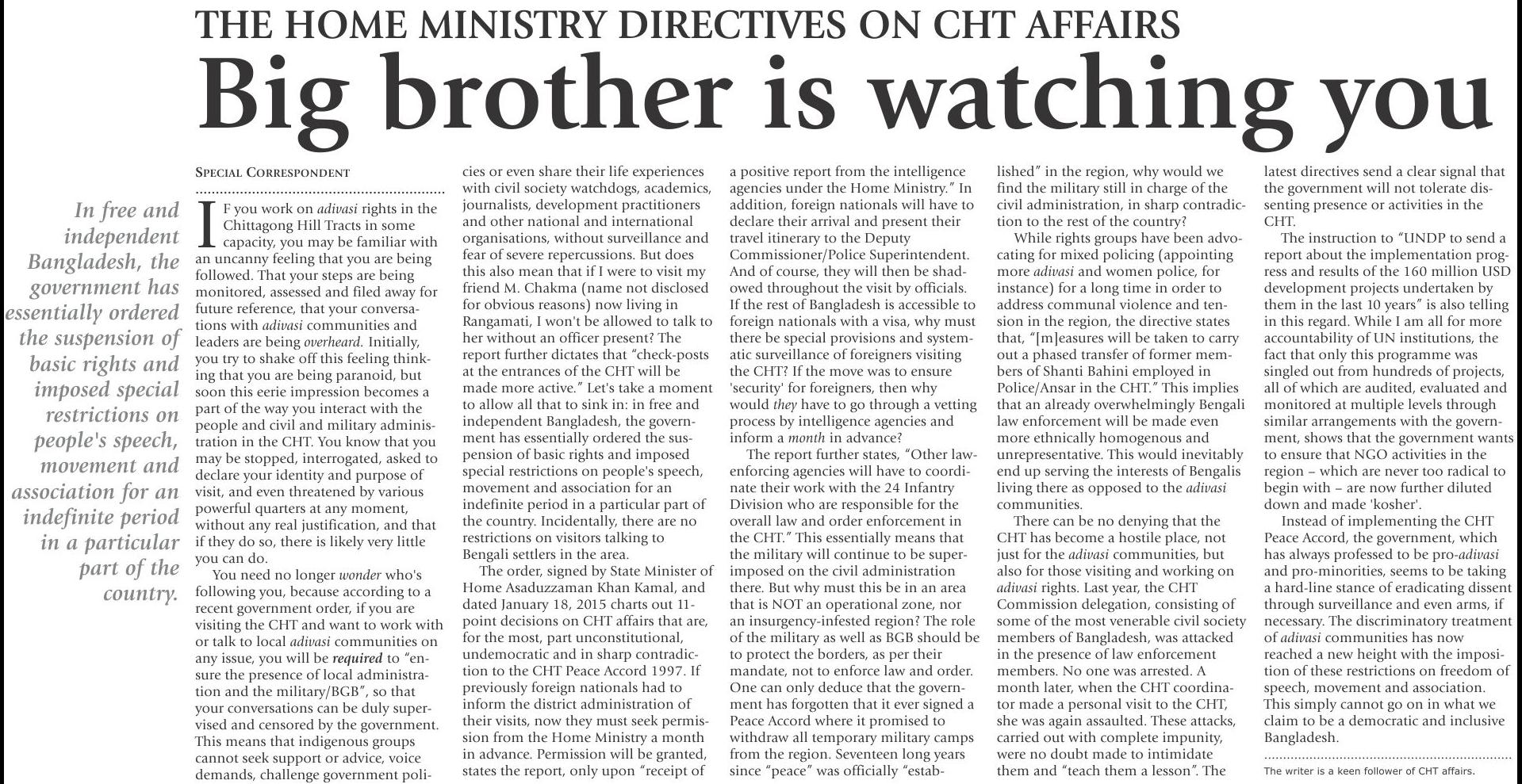 THE HOME MINISTRY DIRECTIVES ON CHT AFFAIRS

Big brother is watching you

In free and independent Bangladesh, the government has essentially ordered the suspension of basic rights and imposed special restrictions on people's speech, movement and association for an indefinite period in a particular part of the country.

SPECIAL CORRESPONDENT

IF you work on adivasi rights in the Chittagong Hill Tracts in some capacity, you may be familiar with an uncanny feeling that you are being followed. That your steps are being monitored, assessed and filed away for future reference, that your conversations with adivasi communities and leaders are being overheard. Initially, you try to shake off this feeling thinking that you are being paranoid, but soon this eerie impression becomes a part of the way you interact with the people and civil and military administration in the CHT. You know that you may be stopped, interrogated, asked to declare your identity and purpose of visit, and even threatened by various powerful quarters at any moment, without any real justification, and that if they do so, there is likely very little you can do.

You need no longer wonder who's following you, because according to a recent government order, if you are visiting the CHT and want to work with or talk to local adivasi communities on any issue, you will be required to "ensure the presence of local administration and the military/BGB", so that your conversations can be duly supervised and censored by the government. This means that indigenous groups cannot seek support or advice, voice demands, challenge government policies or even share their life experiences with civil society watchdogs, academics, journalists, development practitioners and other national and international organisations, without surveillance and fear of severe repercussions. But does this also mean that if I were to visit my friend M. Chakma (name not disclosed for obvious reasons) now living in Rangamati, I won't be allowed to talk to her without an officer present? The report further dictates that "check-posts at the entrances of the CHT will be made more active." Let's take a moment to allow all that to sink in: in free and independent Bangladesh, the government has essentially ordered the suspension of basic rights and imposed special restrictions on people's speech, movement and association for an indefinite period in a particular part of the country. Incidentally, there are no restrictions on visitors talking to Bengali settlers in the area.

The order, signed by State Minister of Home Asaduzzaman Khan Kamal, and dated January 18, 2015 charts out 11-point decisions on CHT affairs that are, for the most, part unconstitutional, undemocratic and in sharp contradiction to the CHT Peace Accord 1997. If previously foreign nationals had to inform the district administration of their visits, now they must seek permission from the Home Ministry a month in advance. Permission will be granted, states the report, only upon "receipt of a positive report from the intelligence agencies under the Home Ministry." In addition, foreign nationals will have to declare their arrival and present their travel itinerary to the Deputy Commissioner/Police Superintendent. And of course, they will then be shadowed throughout the visit by officials. If the rest of Bangladesh is accessible to foreign nationals with a visa, why must there be special provisions and systematic surveillance of foreigners visiting the CHT? If the move was to ensure 'security' for foreigners, then why would they have to go through a vetting process by intelligence agencies and inform a month in advance?

The report further states, "Other law-enforcing agencies will have to coordinate their work with the 24 Infantry Division who are responsible for the overall law and order enforcement in the CHT." This essentially means that the military will continue to be superimposed on the civil administration there. But why must this be in an area that is NOT an operational zone, nor an insurgency-infested region? The role of the military as well as BGB should be to protect the borders, as per their mandate, not to enforce law and order. One can only deduce that the government has forgotten that it ever signed a Peace Accord where it promised to withdraw all temporary military camps from the region. Seventeen long years since "peace" was officially "established" in the region, why would we find the military still in charge of the civil administration, in sharp contradiction to the rest of the country?

While rights groups have been advocating for mixed policing (appointing more adivasi and women police, for instance) for a long time in order to address communal violence and tension in the region, the directive states that, "[m]easures will be taken to carry out a phased transfer of former members of Shanti Bahini employed in Police/Ansar in the CHT." This implies that an already overwhelmingly Bengali law enforcement will be made even more ethnically homogenous and unrepresentative. This would inevitably end up serving the interests of Bengalis living there as opposed to the adivasi communities.

There can be no denying that the CHT has become a hostile place, not just for the adivasi communities, but also for those visiting and working on adivasi rights. Last year, the CHT Commission delegation, consisting of some of the most venerable civil society members of Bangladesh, was attacked in the presence of law enforcement members. No one was arrested. A month later, when the CHT coordinator made a personal visit to the CHT, she was again assaulted. These attacks, carried out with complete impunity, were no doubt made to intimidate them and "teach them a lesson". The latest directives send a clear signal that the government will not tolerate dissenting presence or activities in the CHT.

The instruction to "UNDP to send a report about the implementation progress and results of the 160 million USD development projects undertaken by them in the last 10 years" is also telling in this regard. While I am all for more accountability of UN institutions, the fact that only this programme was singled out from hundreds of projects, all of which are audited, evaluated and monitored at multiple levels through similar arrangements with the government, shows that the government wants to ensure that NGO activities in the region – which are never too radical to begin with – are now further diluted down and made 'kosher'.

Instead of implementing the CHT Peace Accord, the government, which has always professed to be pro-adivasi and pro-minorities, seems to be taking a hard-line stance of eradicating dissent through surveillance and even arms, if necessary. The discriminatory treatment of adivasi communities has now reached a new height with the imposition of these restrictions on freedom of speech, movement and association. This simply cannot go on in what we claim to be a democratic and inclusive Bangladesh.

The writer is a keen follower of CHT affairs.